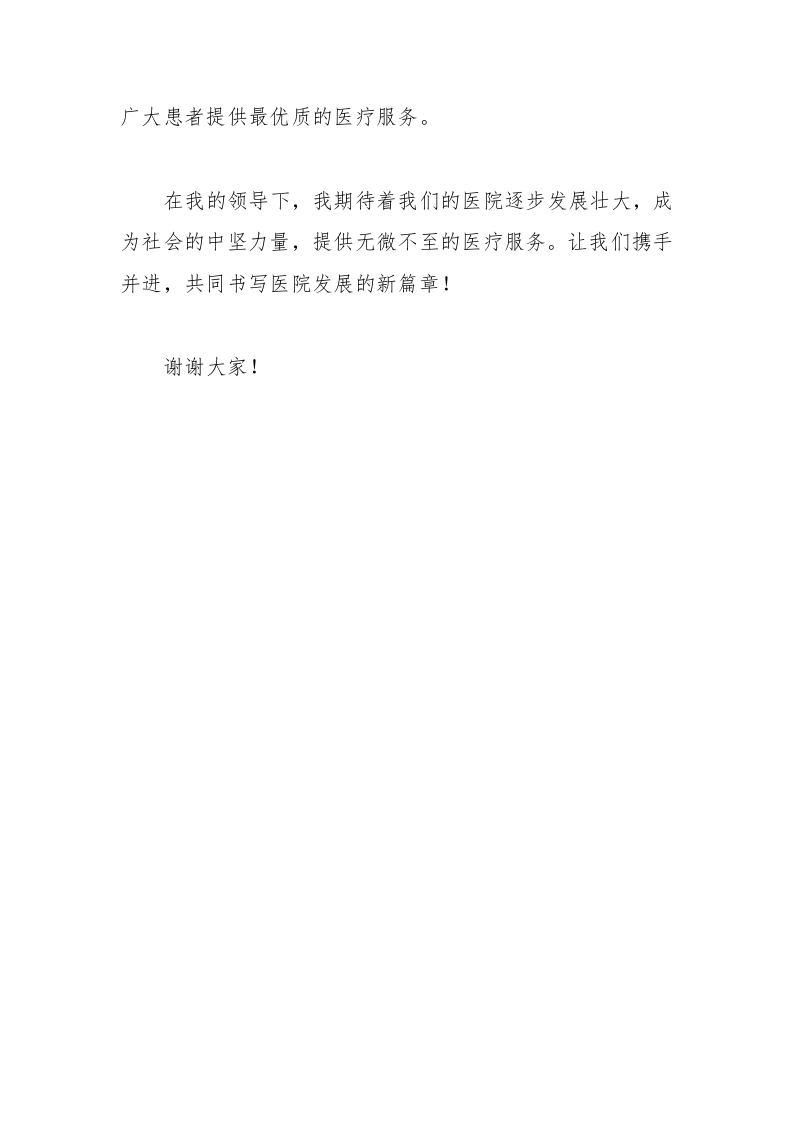 广大患者提供最优质的医疗服务。

在我的领导下，我期待着我们的医院逐步发展壮大，成为社会的中坚力量，提供无微不至的医疗服务。让我们携手并进，共同书写医院发展的新篇章！

谢谢大家！